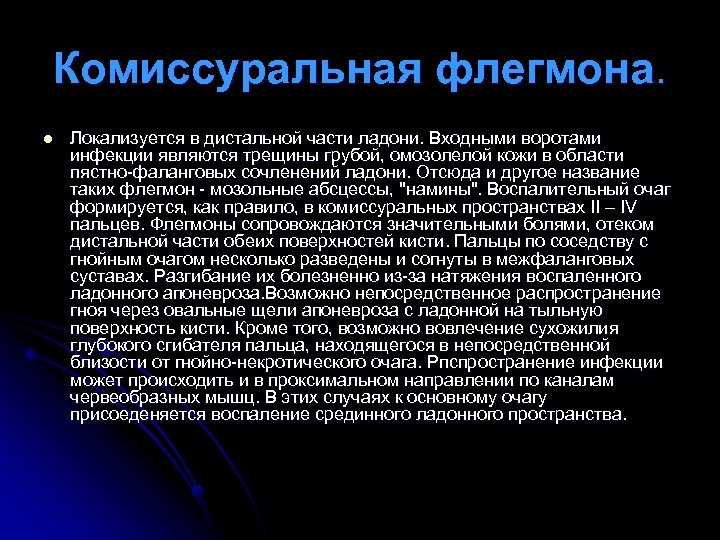 Комиссуральная флегмона.

• Локализуется в дистальной части ладони. Входными воротами инфекции являются трещины грубой, омозолелой кожи в области пястно-фаланговых сочленений ладони. Отсюда и другое название таких флегмон - мозольные абсцессы, "намины". Воспалительный очаг формируется, как правило, в комиссуральных пространствах II – IV пальцев. Флегмоны сопровождаются значительными болями, отеком дистальной части обеих поверхностей кисти. Пальцы по соседству с гнойным очагом несколько разведены и согнуты в межфаланговых суставах. Разгибание их болезненно из-за натяжения воспаленного ладонного апоневроза.Возможно непосредственное распространение гноя через овальные щели апоневроза с ладонной на тыльную поверхность кисти. Кроме того, возможно вовлечение сухожилия глубокого сгибателя пальца, находящегося в непосредственной близости от гнойно-некротического очага. Рпспространение инфекции может происходить и в проксимальном направлении по каналам червеобразных мышц. В этих случаях к основному очагу присоеденяется воспаление срединного ладонного пространства.